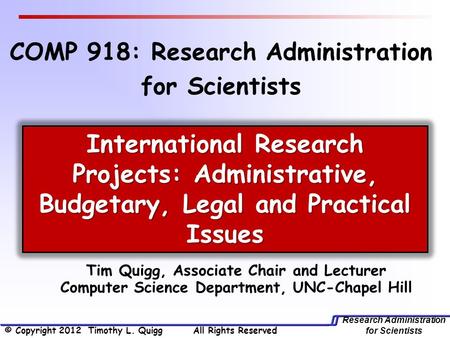 COMP 918: Research Administration for Scientists

International Research Projects: Administrative, Budgetary, Legal and Practical Issues

Tim Quigg, Associate Chair and Lecturer
Computer Science Department, UNC-Chapel Hill

© Copyright 2012 Timothy L. Quigg All Rights Reserved

Research Administration for Scientists